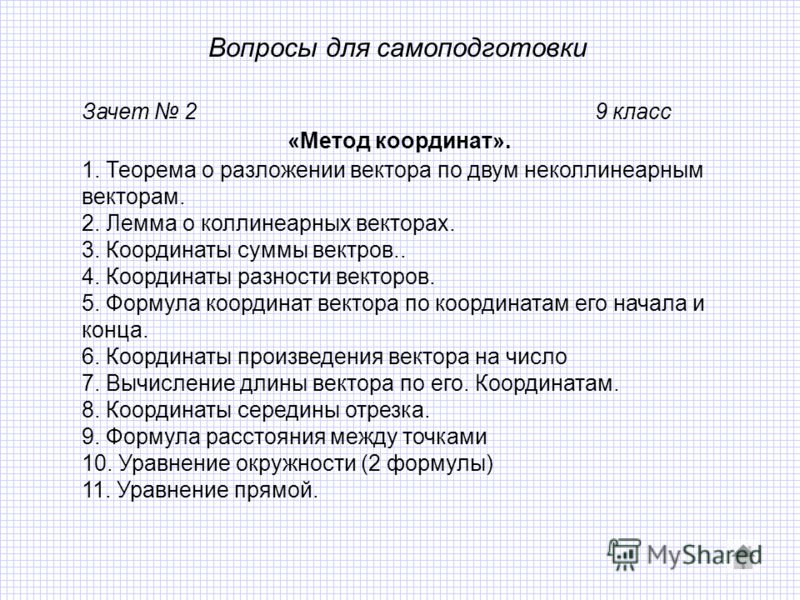 Вопросы для самоподготовки

Зачет № 2 9 класс

«Метод координат».

1. Теорема о разложении вектора по двум неколлинеарным векторам.
2. Лемма о коллинеарных векторах.
3. Координаты суммы вектров..
4. Координаты разности векторов.
5. Формула координат вектора по координатам его начала и конца.
6. Координаты произведения вектора на число
7. Вычисление длины вектора по его. Координатам.
8. Координаты середины отрезка.
9. Формула расстояния между точками
10. Уравнение окружности (2 формулы)
11. Уравнение прямой.

MyShared